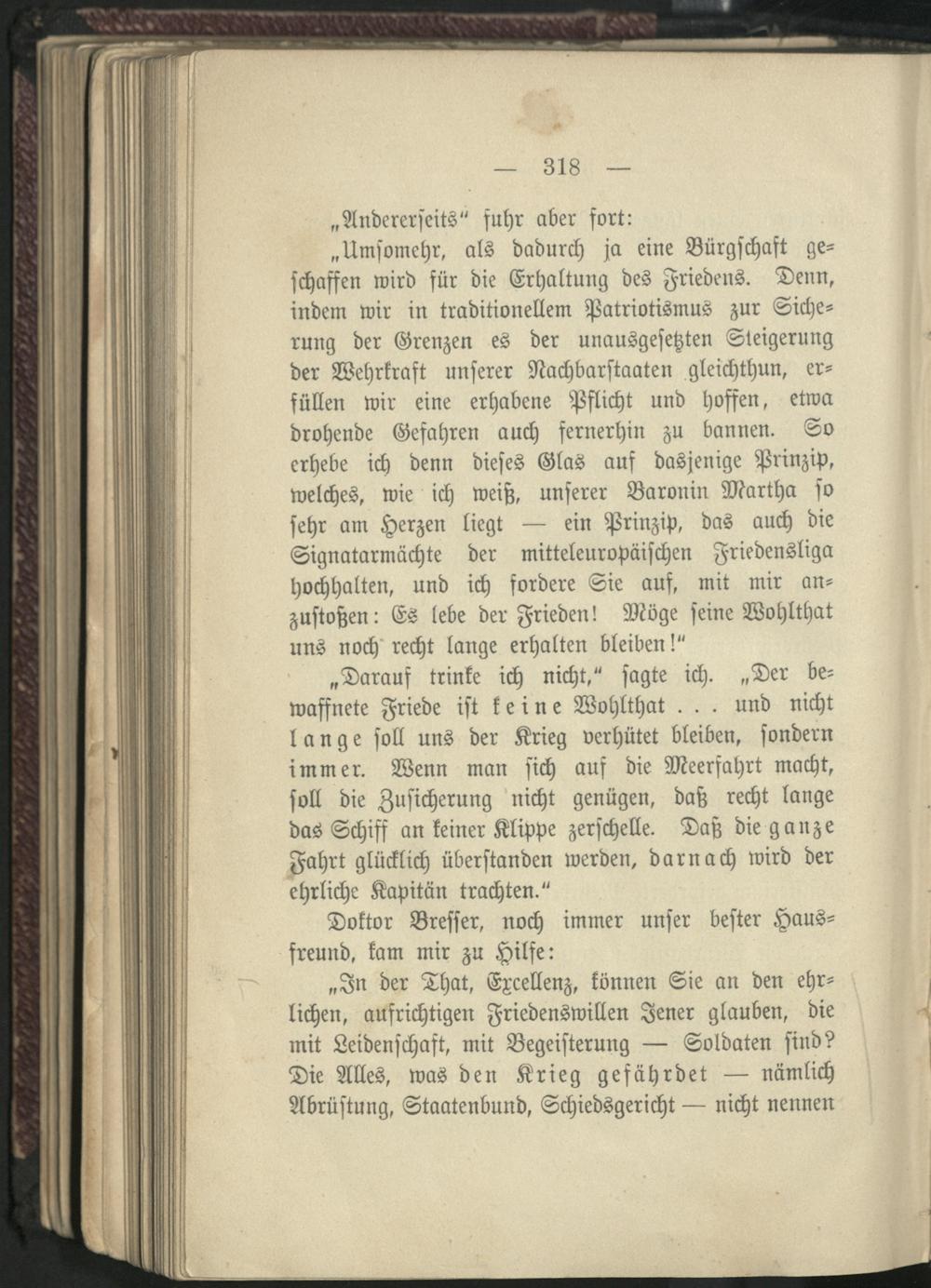 — 318 —

„Andererseits“ fuhr aber fort:

„Umsomehr, als dadurch ja eine Bürgschaft geschaffen wird für die Erhaltung des Friedens. Denn, indem wir in traditionellem Patriotismus zur Sicherung der Grenzen es der unausgesetzten Steigerung der Wehrkraft unserer Nachbarstaaten gleichthun, erfüllen wir eine erhabene Pflicht und hoffen, etwa drohende Gefahren auch fernerhin zu bannen. So erhebe ich denn dieses Glas auf dasjenige Prinzip, welches, wie ich weiß, unserer Baronin Martha so sehr am Herzen liegt — ein Prinzip, das auch die Signatarmächte der mitteleuropäischen Friedensliga hochhalten, und ich fordere Sie auf, mit mir anzustoßen: Es lebe der Frieden! Möge seine Wohlthat uns noch recht lange erhalten bleiben!“

„Darauf trinke ich nicht,“ sagte ich. „Der bewaffnete Friede ist keine Wohlthat . . . und nicht lange soll uns der Krieg verhütet bleiben, sondern immer. Wenn man sich auf die Meerfahrt macht, soll die Zusicherung nicht genügen, daß recht lange das Schiff an keiner Klippe zerschelle. Daß die ganze Fahrt glücklich überstanden werden, darnach wird der ehrliche Kapitän trachten.“

Doktor Bresser, noch immer unser bester Hausfreund, kam mir zu Hilfe:

„In der That, Excellenz, können Sie an den ehrlichen, aufrichtigen Friedenswillen Jener glauben, die mit Leidenschaft, mit Begeisterung — Soldaten sind? Die Alles, was den Krieg gefährdet — nämlich Abrüstung, Staatenbund, Schiedsgericht — nicht nennen